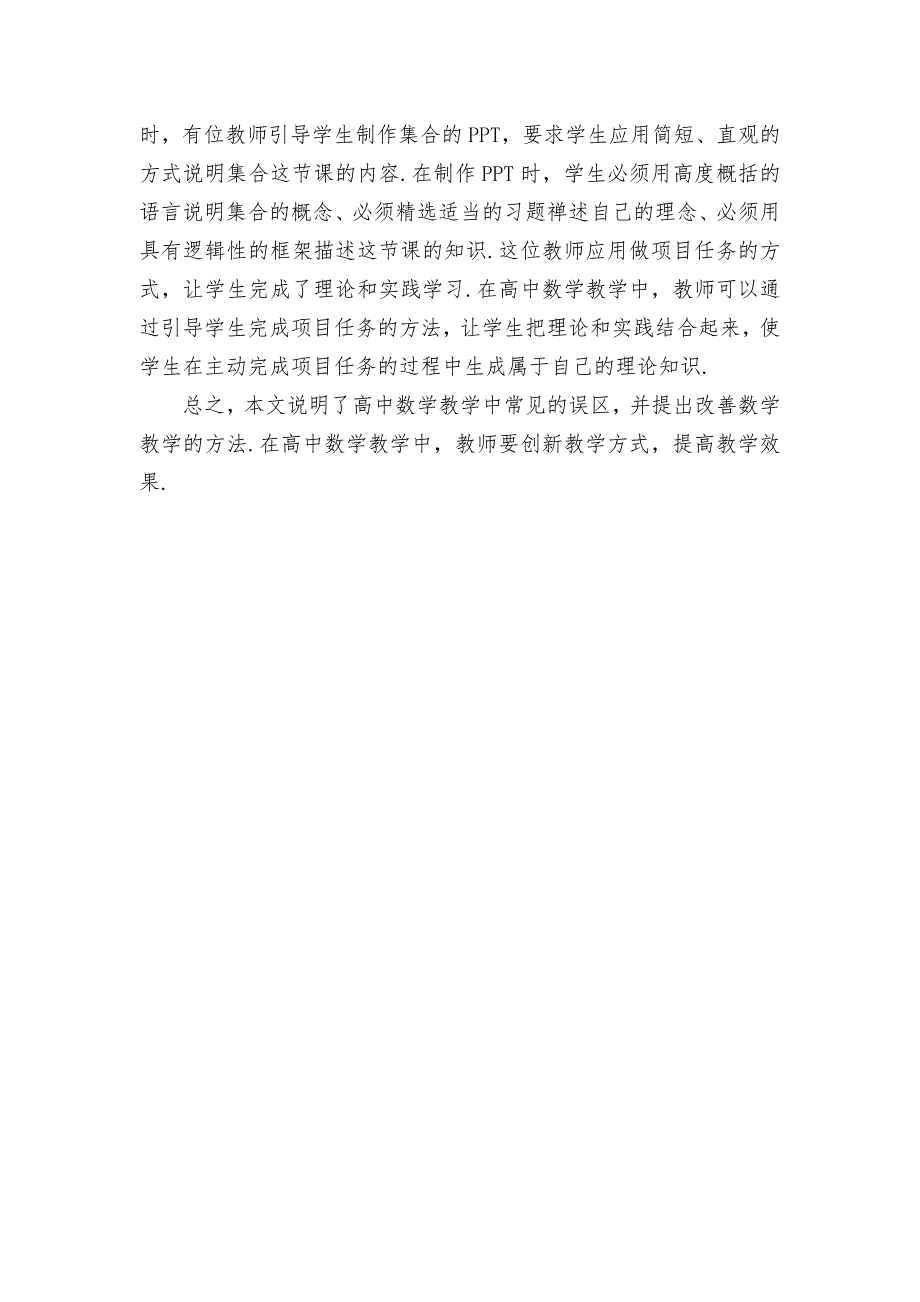 时，有位教师引导学生制作集合的PPT，要求学生应用简短、直观的方式说明集合这节课的内容.在制作PPT时，学生必须用高度概括的语言说明集合的概念、必须精选适当的习题禅述自己的理念、必须用具有逻辑性的框架描述这节课的知识.这位教师应用做项目任务的方式，让学生完成了理论和实践学习.在高中数学教学中，教师可以通过引导学生完成项目任务的方法，让学生把理论和实践结合起来，使学生在主动完成项目任务的过程中生成属于自己的理论知识.

总之，本文说明了高中数学教学中常见的误区，并提出改善数学教学的方法.在高中数学教学中，教师要创新教学方式，提高教学效果.